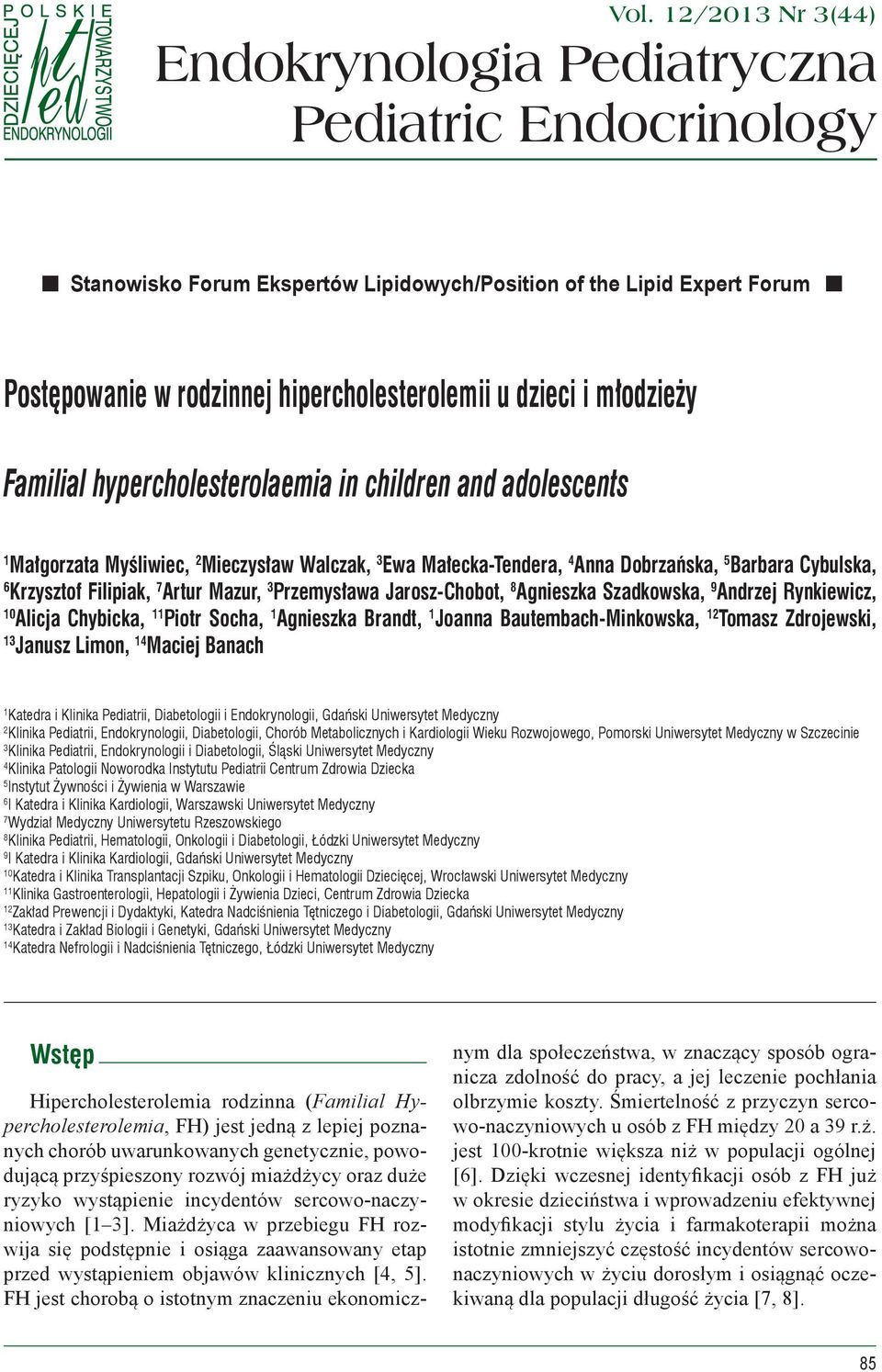 POLSKIE TOWARZYSTWO ENDOKRYNOLOGII DZIECIĘCEJ
pted

Vol. 12/2013 Nr 3(44)

Endokrynologia Pediatryczna
Pediatric Endocrinology

Stanowisko Forum Ekspertów Lipidowych/Position of the Lipid Expert Forum

Postępowanie w rodzinnej hipercholesterolemii u dzieci i młodzieży

Familial hypercholesterolaemia in children and adolescents

$^1$Małgorzata Myśliwiec, $^2$Mieczysław Walczak, $^3$Ewa Małecka-Tendera, $^4$Anna Dobrzańska, $^5$Barbara Cybulska, $^6$Krzysztof Filipiak, $^7$Artur Mazur, $^3$Przemysława Jarosz-Chobot, $^8$Agnieszka Szadkowska, $^9$Andrzej Rynkiewicz, $^{10}$Alicja Chybicka, $^{11}$Piotr Socha, $^1$Agnieszka Brandt, $^1$Joanna Bautembach-Minkowska, $^{12}$Tomasz Zdrojewski, $^{13}$Janusz Limon, $^{14}$Maciej Banach

$^1$Katedra i Klinika Pediatrii, Diabetologii i Endokrynologii, Gdański Uniwersytet Medyczny
$^2$Klinika Pediatrii, Endokrynologii, Diabetologii, Chorób Metabolicznych i Kardiologii Wieku Rozwojowego, Pomorski Uniwersytet Medyczny w Szczecinie
$^3$Klinika Pediatrii, Endokrynologii i Diabetologii, Śląski Uniwersytet Medyczny
$^4$Klinika Patologii Noworodka Instytutu Pediatrii Centrum Zdrowia Dziecka
$^5$Instytut Żywności i Żywienia w Warszawie
$^6$I Katedra i Klinika Kardiologii, Warszawski Uniwersytet Medyczny
$^7$Wydział Medyczny Uniwersytetu Rzeszowskiego
$^8$Klinika Pediatrii, Hematologii, Onkologii i Diabetologii, Łódzki Uniwersytet Medyczny
$^9$I Katedra i Klinika Kardiologii, Gdański Uniwersytet Medyczny
$^{10}$Katedra i Klinika Transplantacji Szpiku, Onkologii i Hematologii Dziecięcej, Wrocławski Uniwersytet Medyczny
$^{11}$Klinika Gastroenterologii, Hepatologii i Żywienia Dzieci, Centrum Zdrowia Dziecka
$^{12}$Zakład Prewencji i Dydaktyki, Katedra Nadciśnienia Tętniczego i Diabetologii, Gdański Uniwersytet Medyczny
$^{13}$Katedra i Zakład Biologii i Genetyki, Gdański Uniwersytet Medyczny
$^{14}$Katedra Nefrologii i Nadciśnienia Tętniczego, Łódzki Uniwersytet Medyczny

Wstęp

Hipercholesterolemia rodzinna (Familial Hypercholesterolemia, FH) jest jedną z lepiej poznanych chorób uwarunkowanych genetycznie, powodującą przyśpieszony rozwój miażdżycy oraz duże ryzyko wystąpienie incydentów sercowo-naczyniowych [1–3]. Miażdżyca w przebiegu FH rozwija się podstępnie i osiąga zaawansowany etap przed wystąpieniem objawów klinicznych [4, 5]. FH jest chorobą o istotnym znaczeniu ekonomicznym dla społeczeństwa, w znaczący sposób ogranicza zdolność do pracy, a jej leczenie pochłania olbrzymie koszty. Śmiertelność z przyczyn sercowo-naczyniowych u osób z FH między 20 a 39 r.ż. jest 100-krotnie większa niż w populacji ogólnej [6]. Dzięki wczesnej identyfikacji osób z FH już w okresie dzieciństwa i wprowadzeniu efektywnej modyfikacji stylu życia i farmakoterapii można istotnie zmniejszyć częstość incydentów sercowo-naczyniowych w życiu dorosłym i osiągnąć oczekiwaną dla populacji długość życia [7, 8].

85